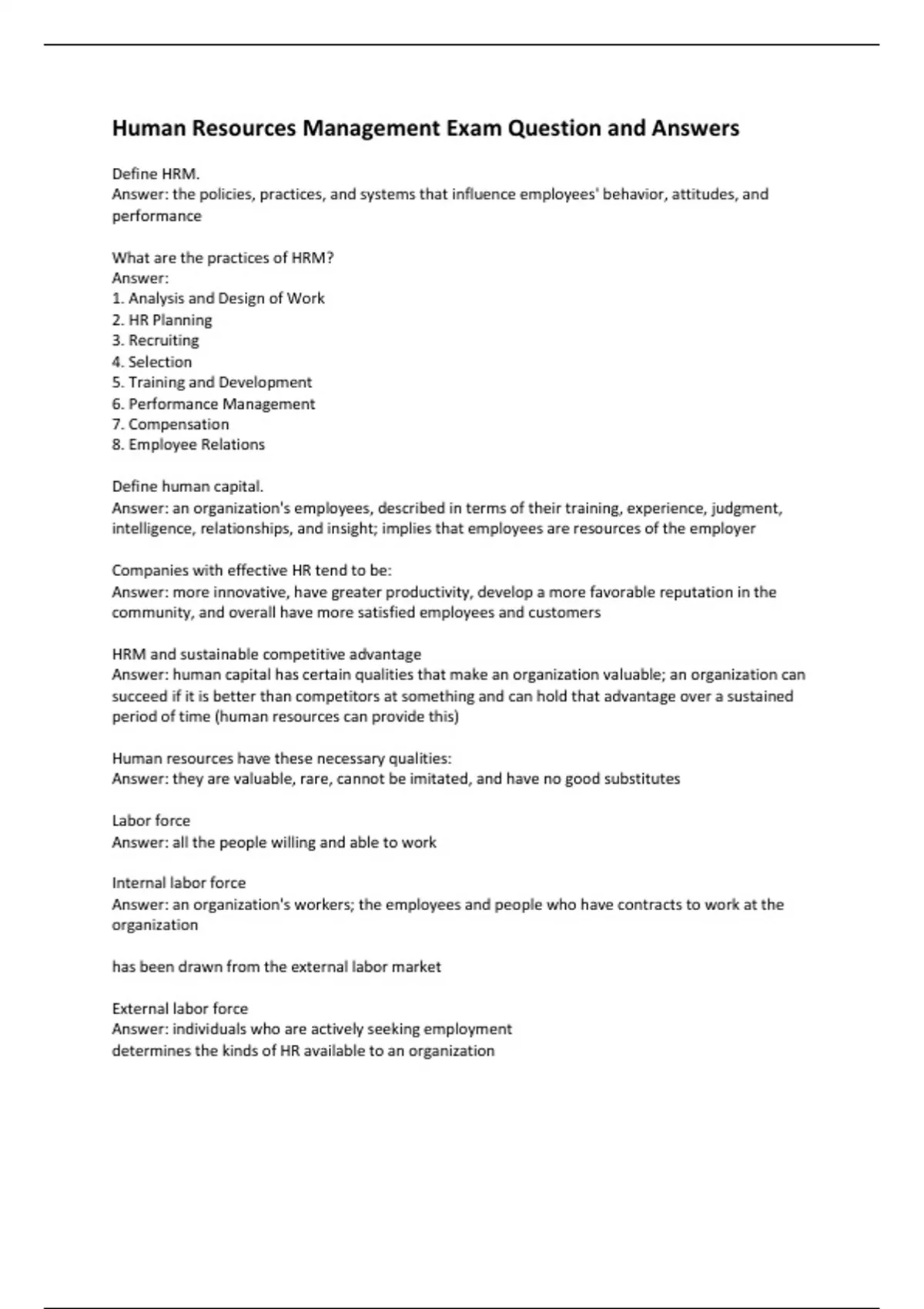 Human Resources Management Exam Question and Answers

Define HRM.
Answer: the policies, practices, and systems that influence employees' behavior, attitudes, and performance

What are the practices of HRM?
Answer:
1. Analysis and Design of Work
2. HR Planning
3. Recruiting
4. Selection
5. Training and Development
6. Performance Management
7. Compensation
8. Employee Relations

Define human capital.
Answer: an organization's employees, described in terms of their training, experience, judgment, intelligence, relationships, and insight; implies that employees are resources of the employer

Companies with effective HR tend to be:
Answer: more innovative, have greater productivity, develop a more favorable reputation in the community, and overall have more satisfied employees and customers

HRM and sustainable competitive advantage
Answer: human capital has certain qualities that make an organization valuable; an organization can succeed if it is better than competitors at something and can hold that advantage over a sustained period of time (human resources can provide this)

Human resources have these necessary qualities:
Answer: they are valuable, rare, cannot be imitated, and have no good substitutes

Labor force
Answer: all the people willing and able to work

Internal labor force
Answer: an organization's workers; the employees and people who have contracts to work at the organization

has been drawn from the external labor market

External labor force
Answer: individuals who are actively seeking employment
determines the kinds of HR available to an organization